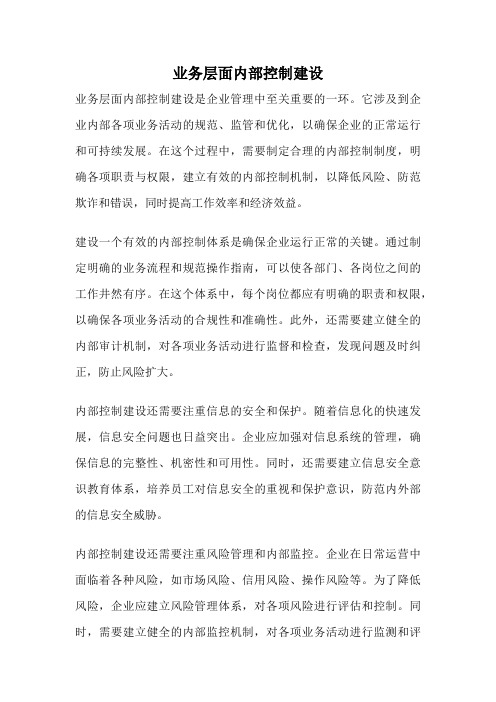 业务层面内部控制建设

业务层面内部控制建设是企业管理中至关重要的一环。它涉及到企业内部各项业务活动的规范、监管和优化，以确保企业的正常运行和可持续发展。在这个过程中，需要制定合理的内部控制制度，明确各项职责与权限，建立有效的内部控制机制，以降低风险、防范欺诈和错误，同时提高工作效率和经济效益。

建设一个有效的内部控制体系是确保企业运行正常的关键。通过制定明确的业务流程和规范操作指南，可以使各部门、各岗位之间的工作井然有序。在这个体系中，每个岗位都应有明确的职责和权限，以确保各项业务活动的合规性和准确性。此外，还需要建立健全的内部审计机制，对各项业务活动进行监督和检查，发现问题及时纠正，防止风险扩大。

内部控制建设还需要注重信息的安全和保护。随着信息化的快速发展，信息安全问题也日益突出。企业应加强对信息系统的管理，确保信息的完整性、机密性和可用性。同时，还需要建立信息安全意识教育体系，培养员工对信息安全的重视和保护意识，防范内外部的信息安全威胁。

内部控制建设还需要注重风险管理和内部监控。企业在日常运营中面临着各种风险，如市场风险、信用风险、操作风险等。为了降低风险，企业应建立风险管理体系，对各项风险进行评估和控制。同时，需要建立健全的内部监控机制，对各项业务活动进行监测和评